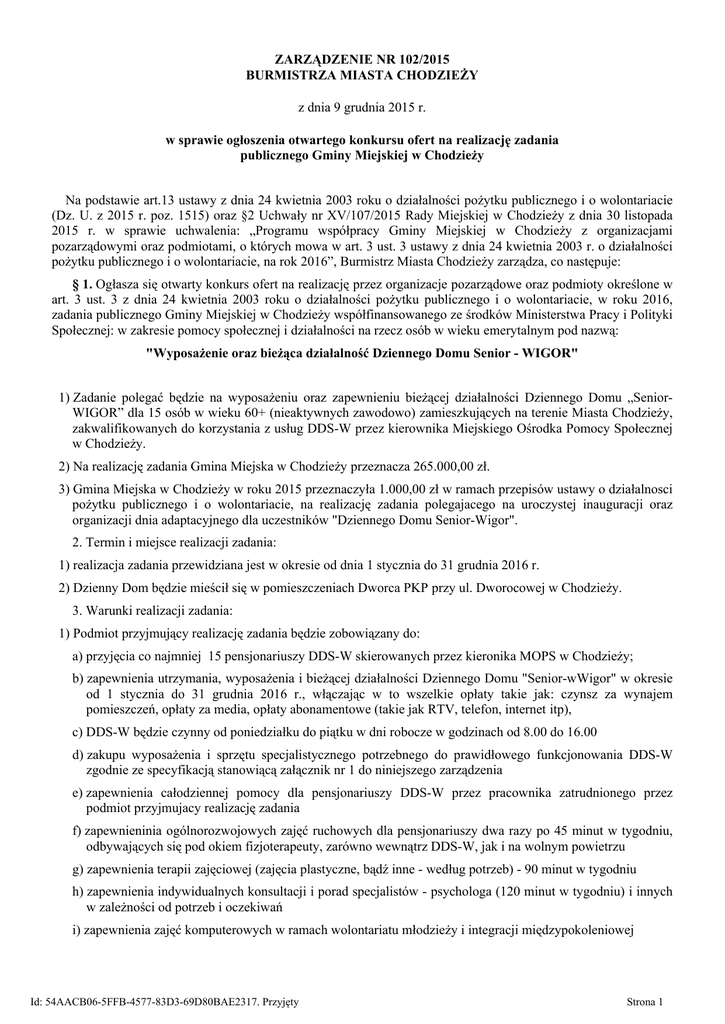 ZARZĄDZENIE NR 102/2015
BURMISTRZA MIASTA CHODZIEŻY

z dnia 9 grudnia 2015 r.

w sprawie ogłoszenia otwartego konkursu ofert na realizację zadania publicznego Gminy Miejskiej w Chodzieży

Na podstawie art.13 ustawy z dnia 24 kwietnia 2003 roku o działalności pożytku publicznego i o wolontariacie (Dz. U. z 2015 r. poz. 1515) oraz §2 Uchwały nr XV/107/2015 Rady Miejskiej w Chodzieży z dnia 30 listopada 2015 r. w sprawie uchwalenia: „Programu współpracy Gminy Miejskiej w Chodzieży z organizacjami pozarządowymi oraz podmiotami, o których mowa w art. 3 ust. 3 ustawy z dnia 24 kwietnia 2003 r. o działalności pożytku publicznego i o wolontariacie, na rok 2016”, Burmistrz Miasta Chodzieży zarządza, co następuje:

§ 1. Ogłasza się otwarty konkurs ofert na realizację przez organizacje pozarządowe oraz podmioty określone w art. 3 ust. 3 z dnia 24 kwietnia 2003 roku o działalności pożytku publicznego i o wolontariacie, w roku 2016, zadania publicznego Gminy Miejskiej w Chodzieży współfinansowanego ze środków Ministerstwa Pracy i Polityki Społecznej: w zakresie pomocy społecznej i działalności na rzecz osób w wieku emerytalnym pod nazwą:

"Wyposażenie oraz bieżąca działalność Dziennego Domu Senior - WIGOR"

1) Zadanie polegać będzie na wyposażeniu oraz zapewnieniu bieżącej działalności Dziennego Domu „Senior-WIGOR” dla 15 osób w wieku 60+ (nieaktywnych zawodowo) zamieszkujących na terenie Miasta Chodzieży, zakwalifikowanych do korzystania z usług DDS-W przez kierownika Miejskiego Ośrodka Pomocy Społecznej w Chodzieży.

2) Na realizację zadania Gmina Miejska w Chodzieży przeznacza 265.000,00 zł.

3) Gmina Miejska w Chodzieży w roku 2015 przeznaczyła 1.000,00 zł w ramach przepisów ustawy o działalnosci pożytku publicznego i o wolontariacie, na realizację zadania polegającego na uroczystej inauguracji oraz organizacji dnia adaptacyjnego dla uczestników "Dziennego Domu Senior-Wigor".

2. Termin i miejsce realizacji zadania:

1) realizacja zadania przewidziana jest w okresie od dnia 1 stycznia do 31 grudnia 2016 r.

2) Dzienny Dom będzie mieścił się w pomieszczeniach Dworca PKP przy ul. Dworcowej w Chodzieży.

3. Warunki realizacji zadania:

1) Podmiot przyjmujący realizację zadania będzie zobowiązany do:

a) przyjęcia co najmniej 15 pensjonariuszy DDS-W skierowanych przez kieronika MOPS w Chodzieży;

b) zapewnienia utrzymania, wyposażenia i bieżącej działalności Dziennego Domu "Senior-wWigor" w okresie od 1 stycznia do 31 grudnia 2016 r., włączając w to wszelkie opłaty takie jak: czynsz za wynajem pomieszczeń, opłaty za media, opłaty abonamentowe (takie jak RTV, telefon, internet itp),

c) DDS-W będzie czynny od poniedziałku do piątku w dni robocze w godzinach od 8.00 do 16.00

d) zakupu wyposażenia i sprzętu specjalistycznego potrzebnego do prawidłowego funkcjonowania DDS-W zgodnie ze specyfikacją stanowiącą załącznik nr 1 do niniejszego zarządzenia

e) zapewnienia całodziennej pomocy dla pensjonariuszy DDS-W przez pracownika zatrudnionego przez podmiot przyjmujacy realizację zadania

f) zapewnieninia ogólnorozwojowych zajęć ruchowych dla pensjonariuszy dwa razy po 45 minut w tygodniu, odbywających się pod okiem fizjoterapeuty, zarówno wewnątrz DDS-W, jak i na wolnym powietrzu

g) zapewnienia terapii zajęciowej (zajęcia plastyczne, bądź inne - według potrzeb) - 90 minut w tygodniu

h) zapewnienia indywidualnych konsultacji i porad specjalistów - psychologa (120 minut w tygodniu) i innych w zależności od potrzeb i oczekiwań

i) zapewnienia zajęć komputerowych w ramach wolontariatu młodzieży i integracji międzypokoleniowej

Id: 54AACB06-5FFB-4577-83D3-69D80BAE2317. Przyjęty

Strona 1